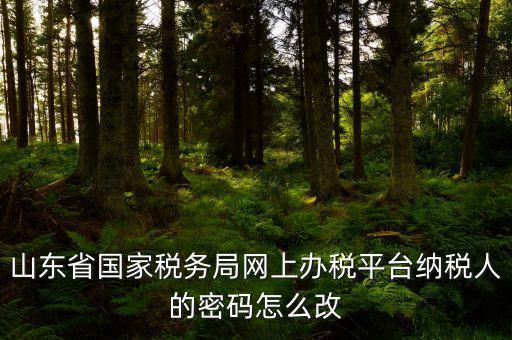 山东省国家税务局网上办税平台纳税人的密码怎么改